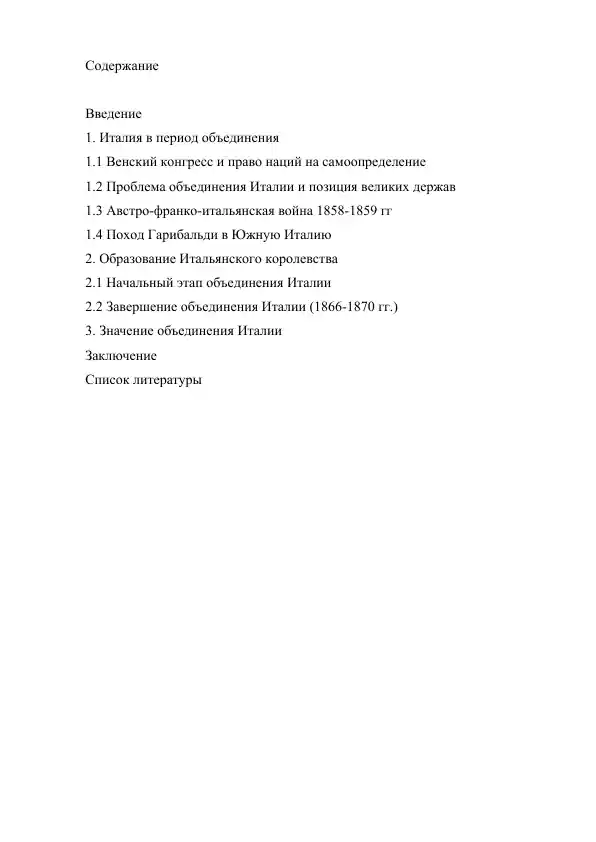 Содержание

Введение
1. Италия в период объединения
1.1 Венский конгресс и право наций на самоопределение
1.2 Проблема объединения Италии и позиция великих держав
1.3 Австро-франко-итальянская война 1858-1859 гг
1.4 Поход Гарибальди в Южную Италию
2. Образование Итальянского королевства
2.1 Начальный этап объединения Италии
2.2 Завершение объединения Италии (1866-1870 гг.)
3. Значение объединения Италии
Заключение
Список литературы